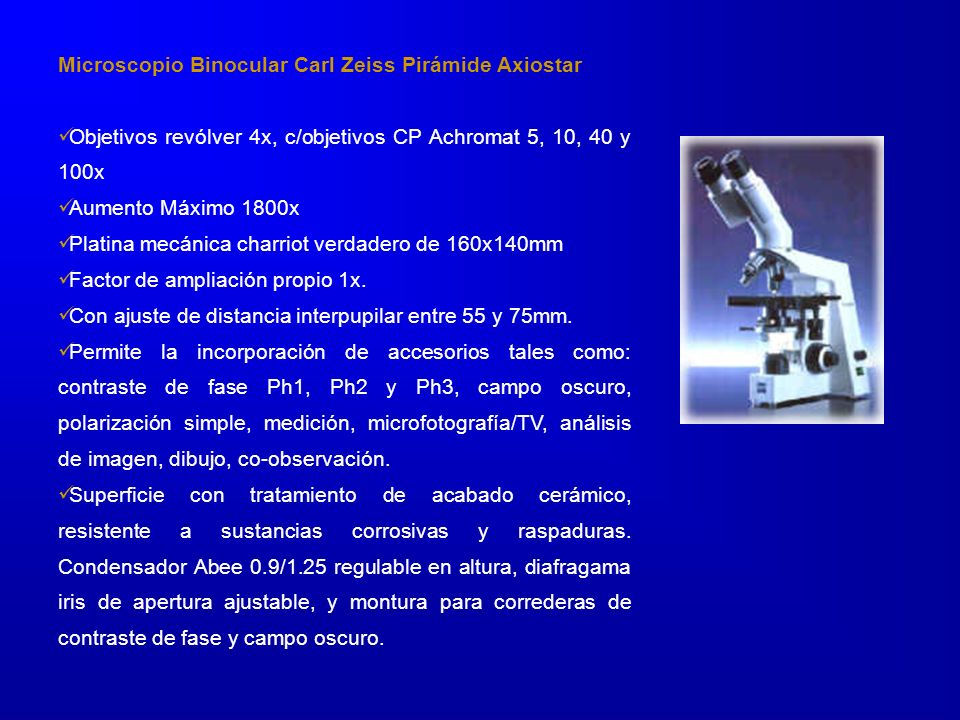 Microscopio Binocular Carl Zeiss Pirámide Axiostar

✓Objetivos revólver 4x, c/objetivos CP Achromat 5, 10, 40 y 100x
✓Aumento Máximo 1800x
✓Platina mecánica charriot verdadero de 160x140mm
✓Factor de ampliación propio 1x.
✓Con ajuste de distancia interpupilar entre 55 y 75mm.
✓Permite la incorporación de accesorios tales como: contraste de fase Ph1, Ph2 y Ph3, campo oscuro, polarización simple, medición, microfotografía/TV, análisis de imagen, dibujo, co-observación.
✓Superficie con tratamiento de acabado cerámico, resistente a sustancias corrosivas y raspaduras. Condensador Abee 0.9/1.25 regulable en altura, diafragama iris de apertura ajustable, y montura para correderas de contraste de fase y campo oscuro.